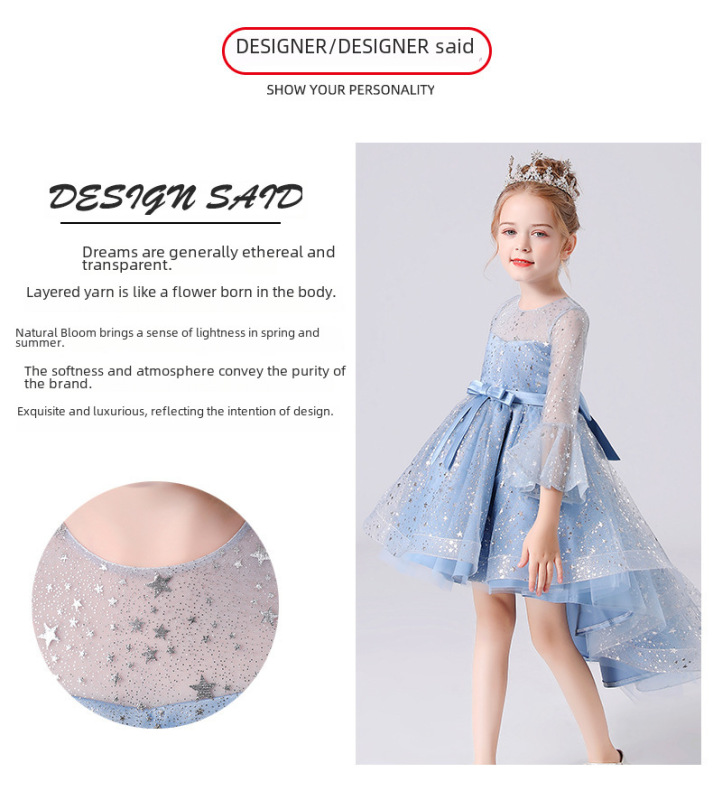 DESIGNER/DESIGNER said

SHOW YOUR PERSONALITY

DESIGN SAID

Dreams are generally ethereal and transparent.

Layered yarn is like a flower born in the body.

Natural Bloom brings a sense of lightness in spring and summer.

The softness and atmosphere convey the purity of the brand.

Exquisite and luxurious, reflecting the intention of design.